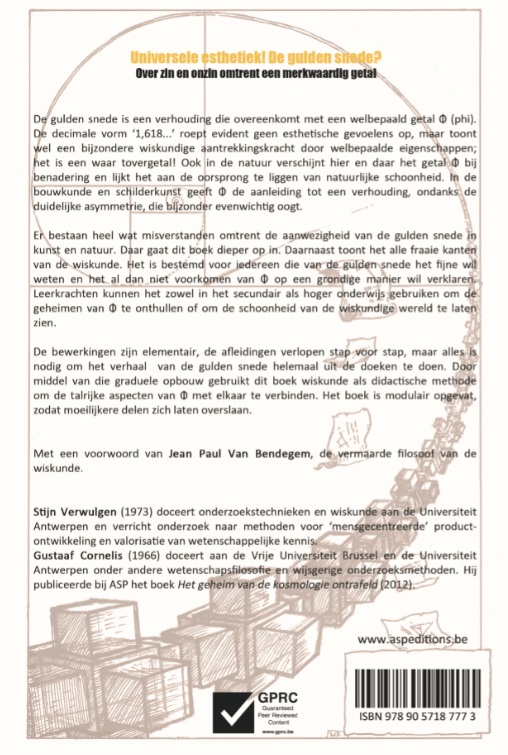 Universele esthetiek! De gulden snede?
Over zin en onzin omtrent een merkwaardig getal

De gulden snede is een verhouding die overeenkomt met een welbepaald getal Φ (phi). De decimale vorm '1,618...' roept evident geen esthetische gevoelens op, maar toont wel een bijzondere wiskundige aantrekkingskracht door welbepaalde eigenschappen; het is een waar tovergetal! Ook in de natuur verschijnt hier en daar het getal Φ bij benadering en lijkt het aan de oorsprong te liggen van natuurlijke schoonheid. In de bouwkunde en schilderkunst geeft Φ de aanleiding tot een verhouding, ondanks de duidelijke asymmetrie, die bijzonder evenwichtig oogt.

Er bestaan heel wat misverstanden omtrent de aanwezigheid van de gulden snede in kunst en natuur. Daar gaat dit boek dieper op in. Daarnaast toont het alle fraaie kanten van de wiskunde. Het is bestemd voor iedereen die van de gulden snede het fijne wil weten en het al dan niet voorkomen van Φ op een grondige manier wil verklaren. Leerkrachten kunnen het zowel in het secundair als hoger onderwijs gebruiken om de geheimen van Φ te onthullen of om de schoonheid van de wiskundige wereld te laten zien.

De bewerkingen zijn elementair, de afleidingen verlopen stap voor stap, maar alles is nodig om het verhaal van de gulden snede helemaal uit de doeken te doen. Door middel van die graduele opbouw gebruikt dit boek wiskunde als didactische methode om de talrijke aspecten van Φ met elkaar te verbinden. Het boek is modulair opgevat, zodat moeilijkere delen zich laten overslaan.

Met een voorwoord van Jean Paul Van Bendegem, de vermaarde filosoof van de wiskunde.

Stijn Verwulgen (1973) doceert onderzoekstechnieken en wiskunde aan de Universiteit Antwerpen en verricht onderzoek naar methoden voor 'mensgecentreerde' productontwikkeling en valorisatie van wetenschappelijke kennis.
Gustaaf Cornelis (1966) doceert aan de Vrije Universiteit Brussel en de Universiteit Antwerpen onder andere wetenschapsfilosofie en wijsgerige onderzoeksmethoden. Hij publiceerde bij ASP het boek Het geheim van de kosmologie ontrafeld (2012).

www.aspeditions.be

GPRC
Guaranteed Peer Reviewed Content
www.gprc.be

ISBN 978 90 5718 777 3